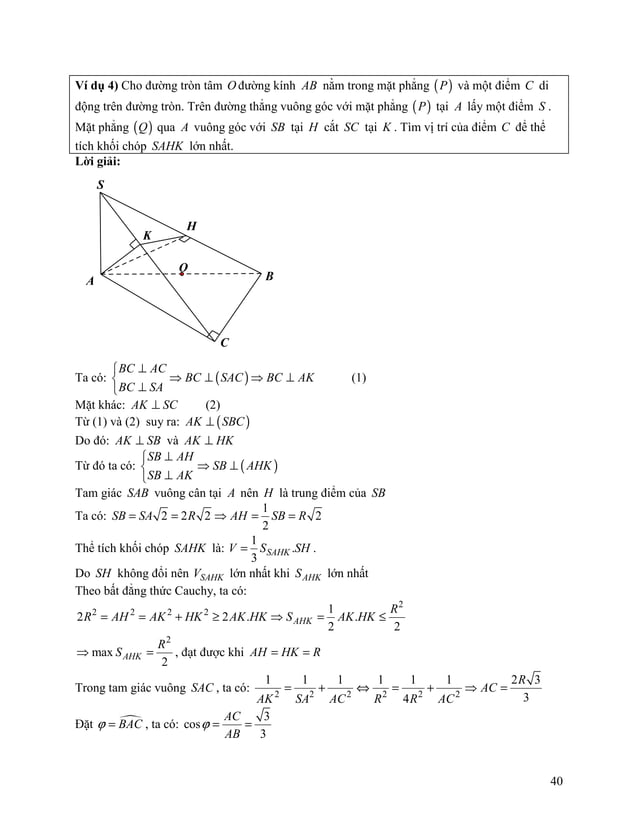 **Ví dụ 4)** Cho đường tròn tâm $O$ đường kính $AB$ nằm trong mặt phẳng $(P)$ và một điểm $C$ di động trên đường tròn. Trên đường thẳng vuông góc với mặt phẳng $(P)$ tại $A$ lấy một điểm $S$. Mặt phẳng $(Q)$ qua $A$ vuông góc với $SB$ tại $H$ cắt $SC$ tại $K$. Tìm vị trí của điểm $C$ để thể tích khối chóp $SAHK$ lớn nhất.

**Lời giải:**

S
H
K
O
A
B
C

Ta có: $\begin{cases} BC \perp AC \\ BC \perp SA \end{cases} \Rightarrow BC \perp (SAC) \Rightarrow BC \perp AK$ (1)

Mặt khác: $AK \perp SC$ (2)

Từ (1) và (2) suy ra: $AK \perp (SBC)$

Do đó: $AK \perp SB$ và $AK \perp HK$

Từ đó ta có: $\begin{cases} SB \perp AH \\ SB \perp AK \end{cases} \Rightarrow SB \perp (AHK)$

Tam giác $SAB$ vuông cân tại $A$ nên $H$ là trung điểm của $SB$

Ta có: $SB = SA\sqrt{2} = 2R\sqrt{2} \Rightarrow AH = \frac{1}{2}SB = R\sqrt{2}$

Thể tích khối chóp $SAHK$ là: $V = \frac{1}{3}S_{SAHK}.SH$.

Do $SH$ không đổi nên $V_{SAHK}$ lớn nhất khi $S_{AHK}$ lớn nhất

Theo bất đẳng thức Cauchy, ta có:

$2R^2 = AH^2 = AK^2 + HK^2 \geq 2AK.HK \Rightarrow S_{AHK} = \frac{1}{2}AK.HK \leq \frac{R^2}{2}$

$\Rightarrow \max S_{AHK} = \frac{R^2}{2}$, đạt được khi $AH = HK = R$

Trong tam giác vuông $SAC$, ta có: $\frac{1}{AK^2} = \frac{1}{SA^2} + \frac{1}{AC^2} \Leftrightarrow \frac{1}{R^2} = \frac{1}{4R^2} + \frac{1}{AC^2} \Rightarrow AC = \frac{2R\sqrt{3}}{3}$

Đặt $\varphi = \widehat{BAC}$, ta có: $\cos\varphi = \frac{AC}{AB} = \frac{\sqrt{3}}{3}$

40